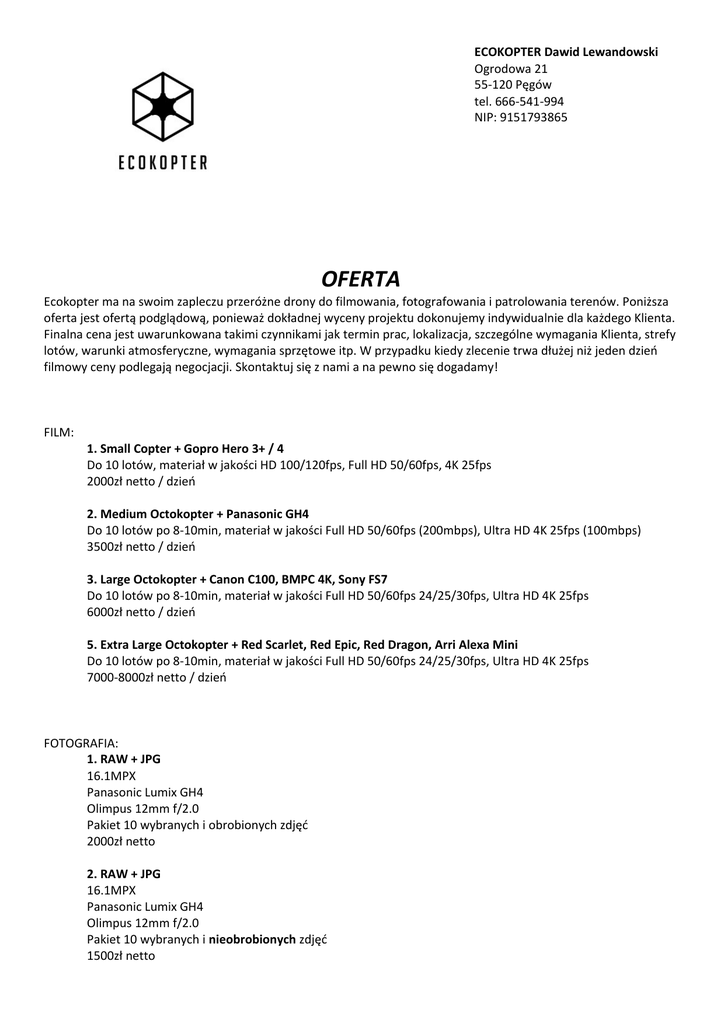 ECOKOPTER

ECOKOPTER Dawid Lewandowski
Ogrodowa 21
55-120 Pęgów
tel. 666-541-994
NIP: 9151793865

OFERTA

Ecokopter ma na swoim zapleczu przeróżne drony do filmowania, fotografowania i patrolowania terenów. Poniższa oferta jest ofertą podglądową, ponieważ dokładnej wyceny projektu dokonujemy indywidualnie dla każdego Klienta. Finalna cena jest uwarunkowana takimi czynnikami jak termin prac, lokalizacja, szczególne wymagania Klienta, strefy lotów, warunki atmosferyczne, wymagania sprzętowe itp. W przypadku kiedy zlecenie trwa dłużej niż jeden dzień filmowy ceny podlegają negocjacji. Skontaktuj się z nami a na pewno się dogadamy!

FILM:

1. Small Copter + Gopro Hero 3+ / 4
Do 10 lotów, materiał w jakości HD 100/120fps, Full HD 50/60fps, 4K 25fps
2000zł netto / dzień

2. Medium Octokopter + Panasonic GH4
Do 10 lotów po 8-10min, materiał w jakości Full HD 50/60fps (200mbps), Ultra HD 4K 25fps (100mbps)
3500zł netto / dzień

3. Large Octokopter + Canon C100, BMPC 4K, Sony FS7
Do 10 lotów po 8-10min, materiał w jakości Full HD 50/60fps 24/25/30fps, Ultra HD 4K 25fps
6000zł netto / dzień

5. Extra Large Octokopter + Red Scarlet, Red Epic, Red Dragon, Arri Alexa Mini
Do 10 lotów po 8-10min, materiał w jakości Full HD 50/60fps 24/25/30fps, Ultra HD 4K 25fps
7000-8000zł netto / dzień

FOTOGRAFIA:

1. RAW + JPG
16.1MPX
Panasonic Lumix GH4
Olimpus 12mm f/2.0
Pakiet 10 wybranych i obrobionych zdjęć
2000zł netto

2. RAW + JPG
16.1MPX
Panasonic Lumix GH4
Olimpus 12mm f/2.0
Pakiet 10 wybranych i nieobrobionych zdjęć
1500zł netto